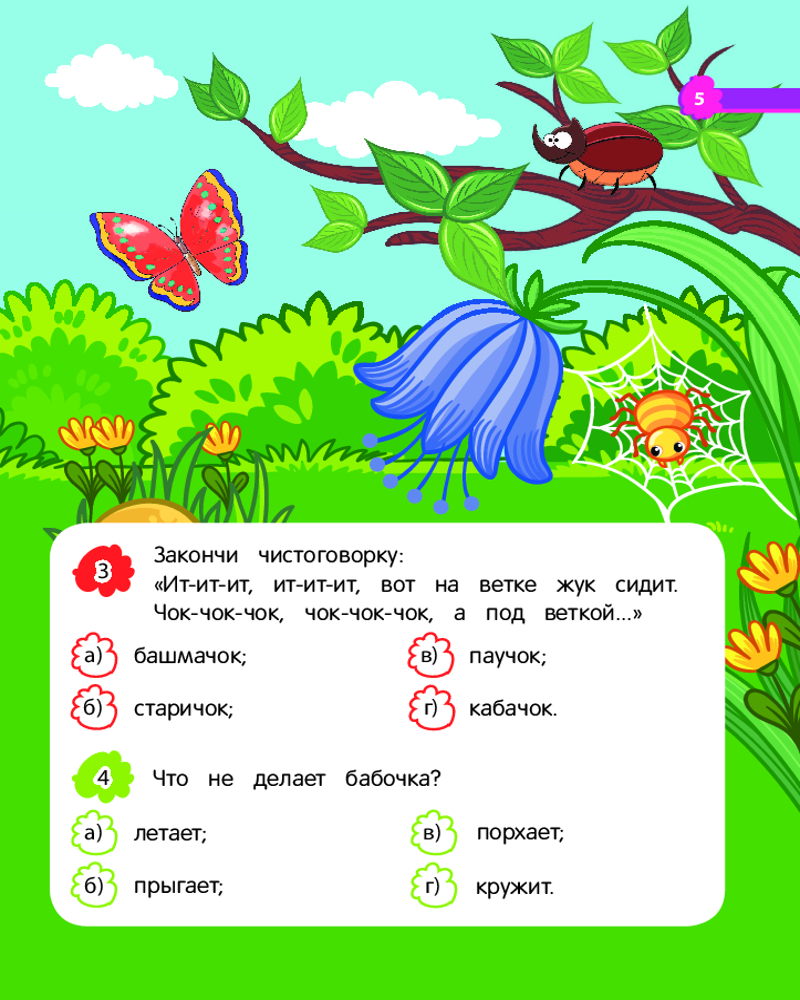 5

3 Закончи чистоговорку:
«Ит-ит-ит, ит-ит-ит, вот на ветке жук сидит. Чок-чок-чок, чок-чок-чок, а под веткой...»

а) башмачок;
б) старичок;
в) паучок;
г) кабачок.

4 Что не делает бабочка?

а) летает;
б) прыгает;
в) порхает;
г) кружит.